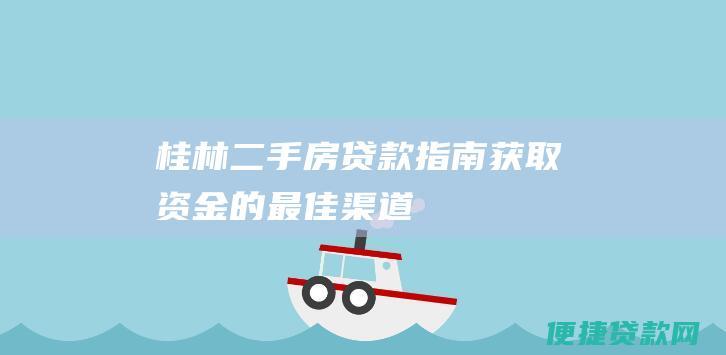 桂林二手房贷款指南获取资金的最佳渠道

便捷贷款网